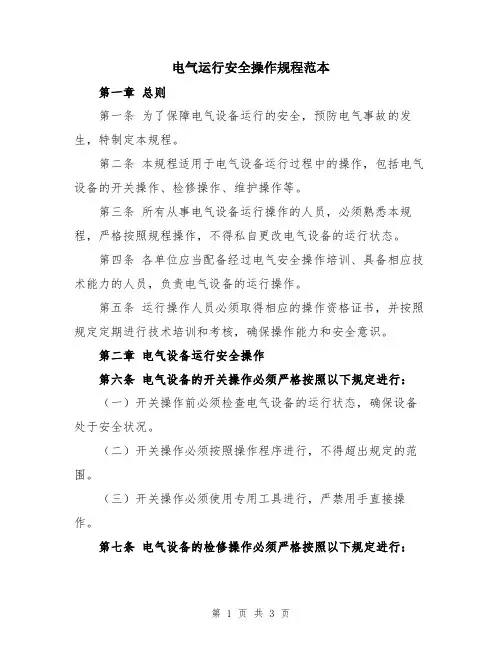 电气运行安全操作规程范本

第一章 总则

第一条 为了保障电气设备运行的安全，预防电气事故的发生，特制定本规程。

第二条 本规程适用于电气设备运行过程中的操作，包括电气设备的开关操作、检修操作、维护操作等。

第三条 所有从事电气设备运行操作的人员，必须熟悉本规程，严格按照规程操作，不得私自更改电气设备的运行状态。

第四条 各单位应当配备经过电气安全操作培训、具备相应技术能力的人员，负责电气设备的运行操作。

第五条 运行操作人员必须取得相应的操作资格证书，并按照规定定期进行技术培训和考核，确保操作能力和安全意识。

第二章 电气设备运行安全操作

第六条 电气设备的开关操作必须严格按照以下规定进行：

（一）开关操作前必须检查电气设备的运行状态，确保设备处于安全状况。

（二）开关操作必须按照操作程序进行，不得超出规定的范围。

（三）开关操作必须使用专用工具进行，严禁用手直接操作。

第七条 电气设备的检修操作必须严格按照以下规定进行：

第 1 页 共 3 页